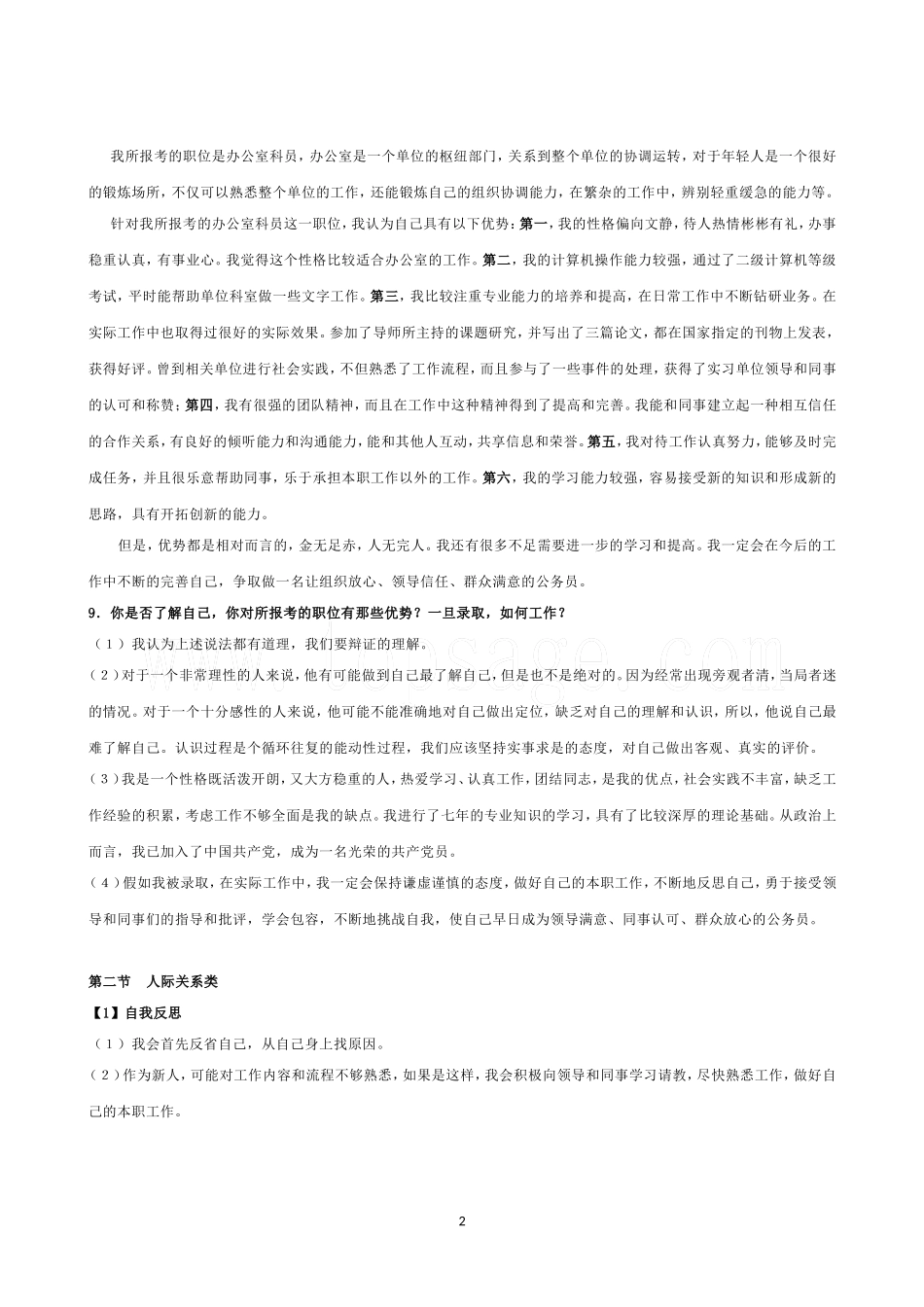 我所报考的职位是办公室科员，办公室是一个单位的枢纽部门，关系到整个单位的协调运转，对于年轻人是一个很好的锻炼场所，不仅可以熟悉整个单位的工作，还能锻炼自己的组织协调能力，在繁杂的工作中，辨别轻重缓急的能力等。

针对我所报考的办公室科员这一职位，我认为自己具有以下优势：第一，我的性格偏向文静，待人热情彬彬有礼，办事稳重认真，有事业心。我觉得这个性格比较适合办公室的工作。第二，我的计算机操作能力较强，通过了二级计算机等级考试，平时能帮助单位科室做一些文字工作。第三，我比较注重专业能力的培养和提高，在日常工作中不断钻研业务。在实际工作中也取得过很好的实际效果。参加了导师所主持的课题研究，并写出了三篇论文，都在国家指定的刊物上发表，获得好评。曾到相关单位进行社会实践，不但熟悉了工作流程，而且参与了一些事件的处理，获得了实习单位领导和同事的认可和称赞；第四，我有很强的团队精神，而且在工作中这种精神得到了提高和完善。我能和同事建立起一种相互信任的合作关系，有良好的倾听能力和沟通能力，能和其他人互动，共享信息和荣誉。第五，我对待工作认真努力，能够及时完成任务，并且很乐意帮助同事，乐于承担本职工作以外的工作。第六，我的学习能力较强，容易接受新的知识和形成新的思路，具有开拓创新的能力。

但是，优势都是相对而言的，金无足赤，人无完人。我还有很多不足需要进一步的学习和提高。我一定会在今后的工作中不断的完善自己，争取做一名让组织放心、领导信任、群众满意的公务员。

9．你是否了解自己，你对所报考的职位有那些优势？一旦录取，如何工作？

（1）我认为上述说法都有道理，我们要辩证的理解。

（2）对于一个非常理性的人来说，他有可能做到自己最了解自己，但是也不是绝对的。因为经常出现旁观者清，当局者迷的情况。对于一个十分感性的人来说，他可能不能准确地对自己做出定位，缺乏对自己的理解和认识，所以，他说自己最难了解自己。认识过程是个循环往复的能动性过程，我们应该坚持实事求是的态度，对自己做出客观、真实的评价。

（3）我是一个性格既活泼开朗，又大方稳重的人，热爱学习、认真工作，团结同志，是我的优点，社会实践不丰富，缺乏工作经验的积累，考虑工作不够全面是我的缺点。我进行了七年的专业知识的学习，具有了比较深厚的理论基础。从政治上而言，我已加入了中国共产党，成为一名光荣的共产党员。

（4）假如我被录取，在实际工作中，我一定会保持谦虚谨慎的态度，做好自己的本职工作，不断地反思自己，勇于接受领导和同事们的指导和批评，学会包容，不断地挑战自我，使自己早日成为领导满意、同事认可、群众放心的公务员。

第二节 人际关系类

【1】自我反思

（1）我会首先反省自己，从自己身上找原因。

（2）作为新人，可能对工作内容和流程不够熟悉，如果是这样，我会积极向领导和同事学习请教，尽快熟悉工作，做好自己的本职工作。

2